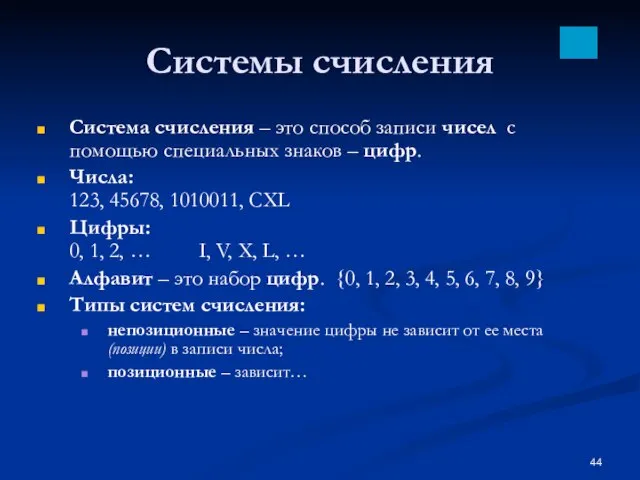 Системы счисления

Система счисления – это способ записи чисел с помощью специальных знаков – цифр.

Числа:
123, 45678, 1010011, CXL

Цифры:
0, 1, 2, … I, V, X, L, …

Алфавит – это набор цифр. {0, 1, 2, 3, 4, 5, 6, 7, 8, 9}

Типы систем счисления:

непозиционные – значение цифры не зависит от ее места (позиции) в записи числа;

позиционные – зависит…

44